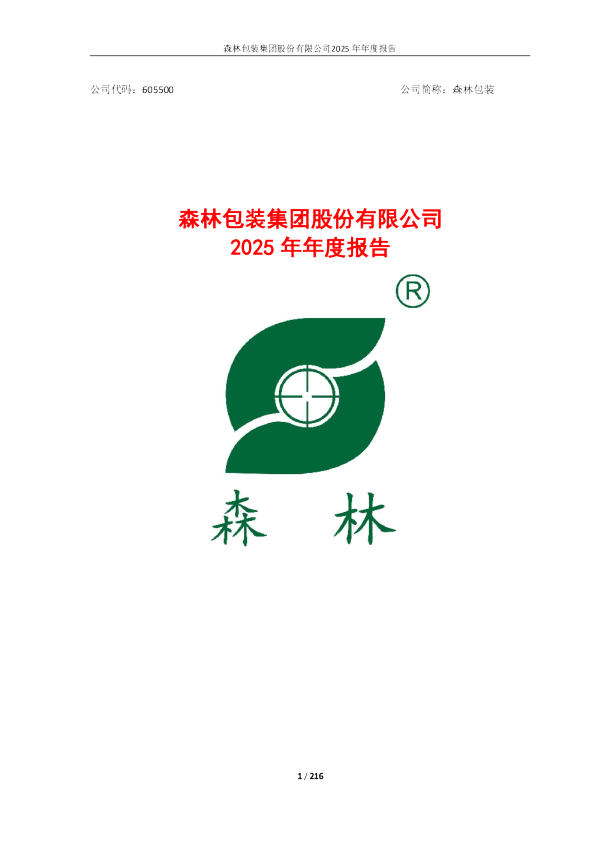 森林包装集团股份有限公司2025 年年度报告

公司代码：605500

公司简称：森林包装

森林包装集团股份有限公司
2025 年年度报告

®

森 林

1 / 216